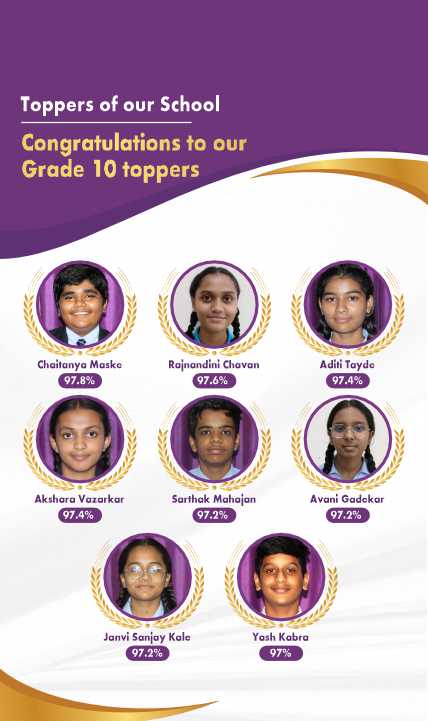 Toppers of our School

Congratulations to our Grade 10 toppers

Chaitanya Maske
97.8%

Rajnandini Chavan
97.6%

Aditi Tayde
97.4%

Akshara Vazarkar
97.4%

Sarthak Mahajan
97.2%

Avani Gadekar
97.2%

Janvi Sanjay Kale
97.2%

Yash Kabra
97%